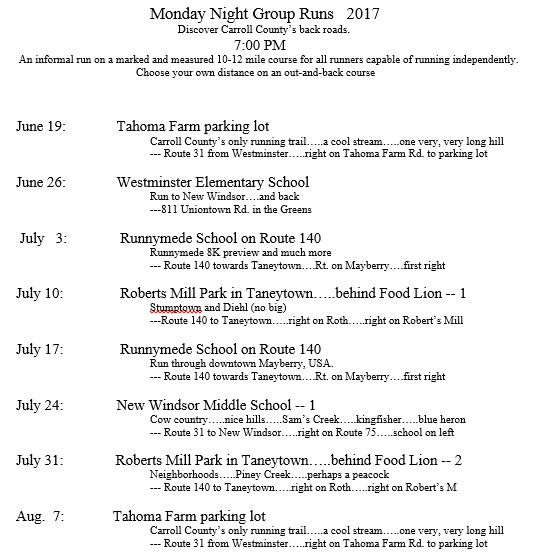 Monday Night Group Runs 2017
Discover Carroll County's back roads.
7:00 PM
An informal run on a marked and measured 10-12 mile course for all runners capable of running independently.
Choose your own distance on an out-and-back course

June 19: Tahoma Farm parking lot
Carroll County's only running trail…..a cool stream…..one very, very long hill
--- Route 31 from Westminster…..right on Tahoma Farm Rd. to parking lot

June 26: Westminster Elementary School
Run to New Windsor….and back
---811 Uniontown Rd. in the Greens

July 3: Runnymede School on Route 140
Runnymede 8K preview and much more
--- Route 140 towards Taneytown….Rt. on Mayberry….first right

July 10: Roberts Mill Park in Taneytown…..behind Food Lion -- 1
Stumptown and Diehl (no big)
---Route 140 to Taneytown…..right on Roth…..right on Robert's Mill

July 17: Runnymede School on Route 140
Run through downtown Mayberry, USA.
--- Route 140 towards Taneytown….Rt. on Mayberry….first right

July 24: New Windsor Middle School -- 1
Cow country…..nice hills…..Sam's Creek…..kingfisher…..blue heron
--- Route 31 to New Windsor…..right on Route 75…..school on left

July 31: Roberts Mill Park in Taneytown…..behind Food Lion -- 2
Neighborhoods…..Piney Creek…..perhaps a peacock
--- Route 140 to Taneytown…..right on Roth…..right on Robert's M

Aug. 7: Tahoma Farm parking lot
Carroll County's only running trail…..a cool stream…..one very, very long hill
--- Route 31 from Westminster…..right on Tahoma Farm Rd. to parking lot